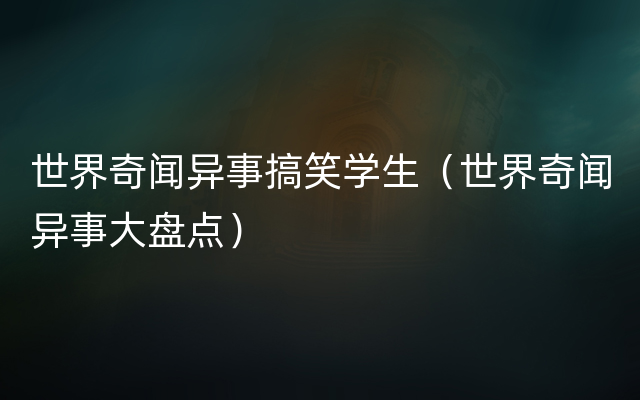 世界奇闻异事搞笑学生（世界奇闻异事大盘点）